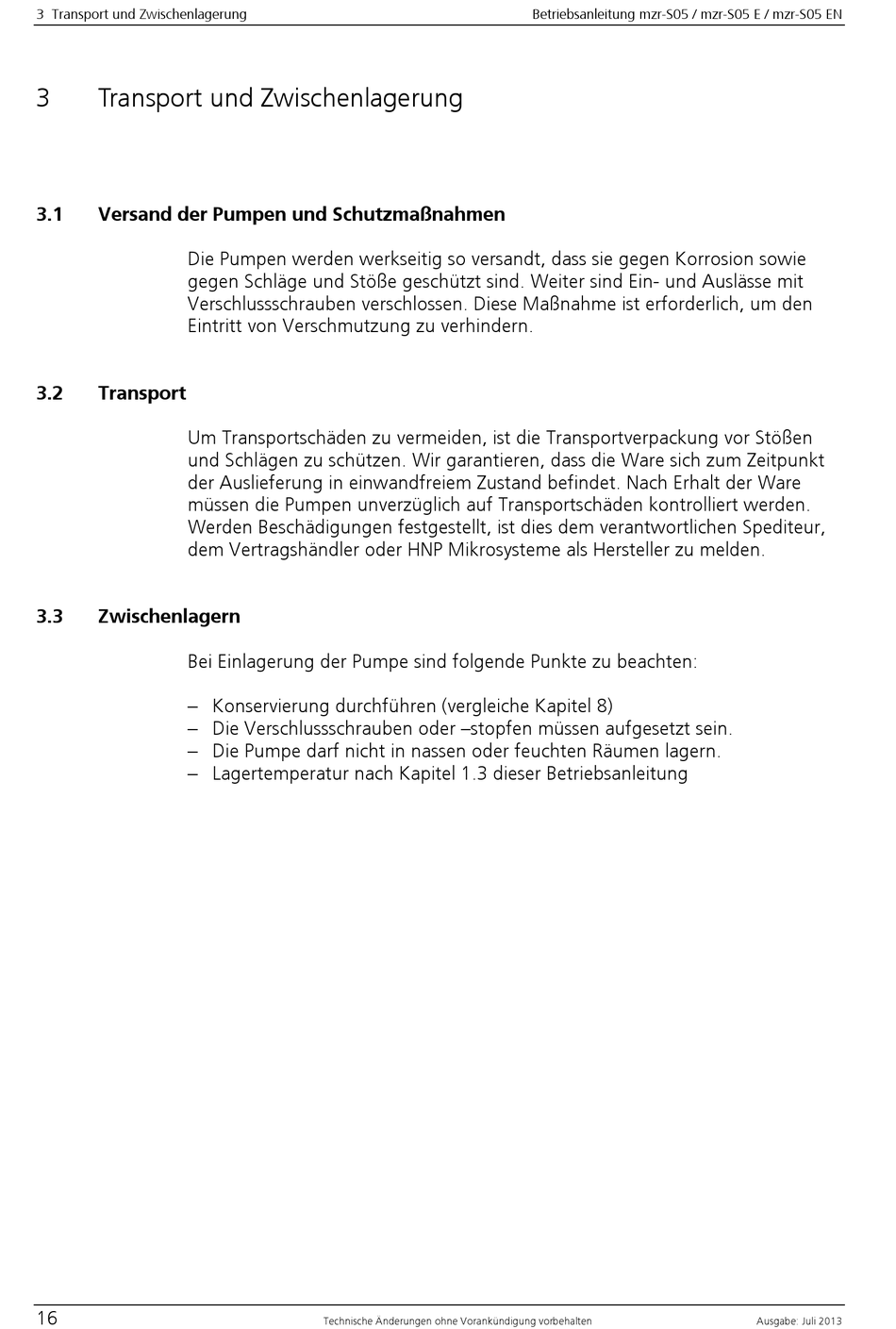 3 Transport und Zwischenlagerung

Betriebsanleitung mzr-S05 / mzr-S05 E / mzr-S05 EN

3 Transport und Zwischenlagerung

3.1 Versand der Pumpen und Schutzmaßnahmen

Die Pumpen werden werkseitig so versandt, dass sie gegen Korrosion sowie gegen Schläge und Stöße geschützt sind. Weiter sind Ein- und Auslässe mit Verschlussschrauben verschlossen. Diese Maßnahme ist erforderlich, um den Eintritt von Verschmutzung zu verhindern.

3.2 Transport

Um Transportschäden zu vermeiden, ist die Transportverpackung vor Stößen und Schlägen zu schützen. Wir garantieren, dass die Ware sich zum Zeitpunkt der Auslieferung in einwandfreiem Zustand befindet. Nach Erhalt der Ware müssen die Pumpen unverzüglich auf Transportschäden kontrolliert werden. Werden Beschädigungen festgestellt, ist dies dem verantwortlichen Spediteur, dem Vertragshändler oder HNP Mikrosysteme als Hersteller zu melden.

3.3 Zwischenlagern

Bei Einlagerung der Pumpe sind folgende Punkte zu beachten:

– Konservierung durchführen (vergleiche Kapitel 8)
– Die Verschlussschrauben oder –stopfen müssen aufgesetzt sein.
– Die Pumpe darf nicht in nassen oder feuchten Räumen lagern.
– Lagertemperatur nach Kapitel 1.3 dieser Betriebsanleitung

16

Technische Änderungen ohne Vorankündigung vorbehalten

Ausgabe: Juli 2013